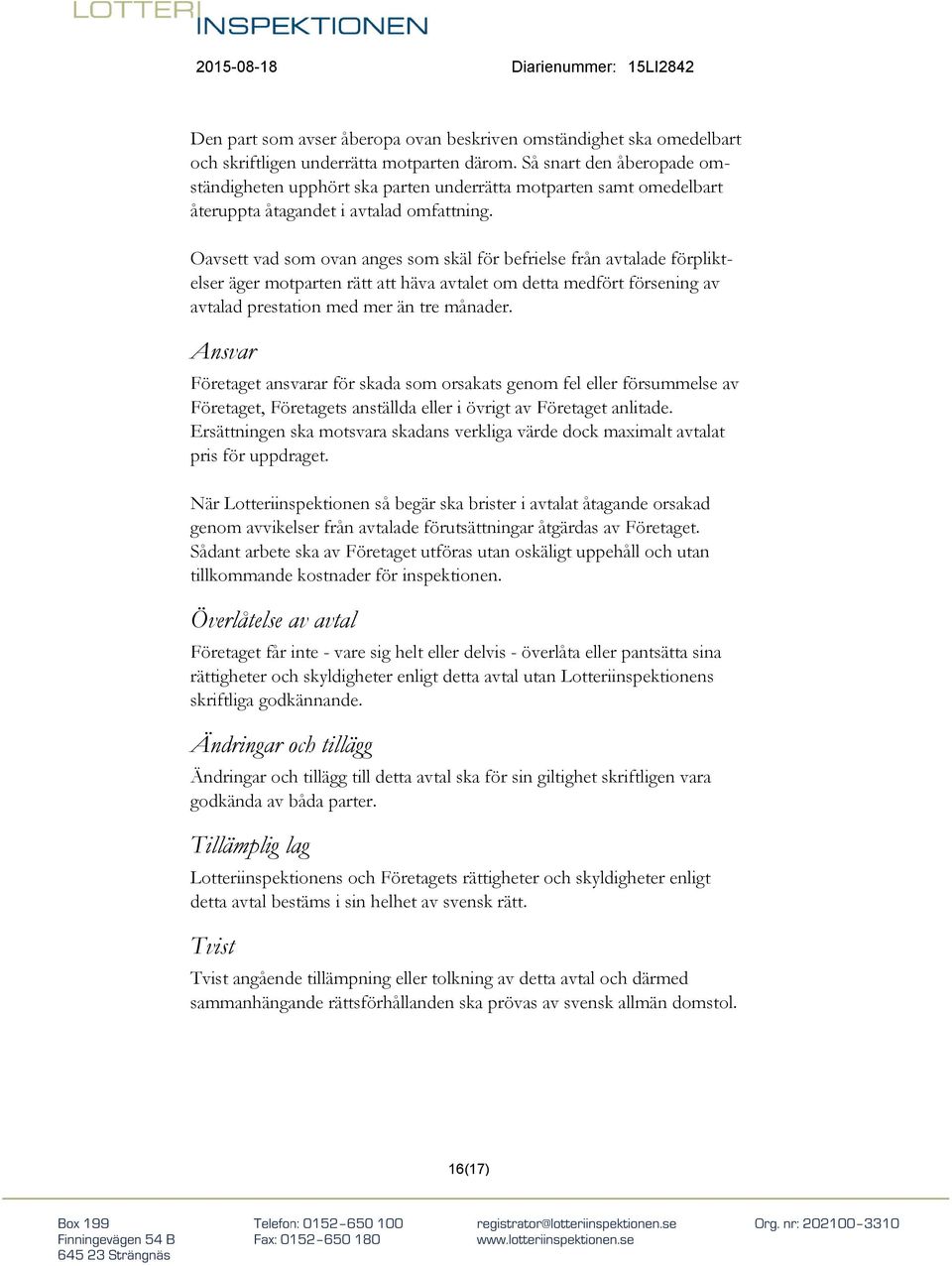 LOTTERI INSPEKTIONEN

2015-08-18

Diarienummer: 15LI2842

Den part som avser åberopa ovan beskriven omständighet ska omedelbart och skriftligen underrätta motparten därom. Så snart den åberopade omständigheten upphört ska parten underrätta motparten samt omedelbart återuppta åtagandet i avtalad omfattning.

Oavsett vad som ovan anges som skäl för befrielse från avtalade förpliktelser äger motparten rätt att häva avtalet om detta medfört försening av avtalad prestation med mer än tre månader.

Ansvar

Företaget ansvarar för skada som orsakats genom fel eller försummelse av Företaget, Företagets anställda eller i övrigt av Företaget anlitade. Ersättningen ska motsvara skadans verkliga värde dock maximalt avtalat pris för uppdraget.

När Lotteriinspektionen så begär ska brister i avtalat åtagande orsakad genom avvikelser från avtalade förutsättningar åtgärdas av Företaget. Sådant arbete ska av Företaget utföras utan oskäligt uppehåll och utan tillkommande kostnader för inspektionen.

Överlåtelse av avtal

Företaget får inte - vare sig helt eller delvis - överlåta eller pantsätta sina rättigheter och skyldigheter enligt detta avtal utan Lotteriinspektionens skriftliga godkännande.

Ändringar och tillägg

Ändringar och tillägg till detta avtal ska för sin giltighet skriftligen vara godkända av båda parter.

Tillämplig lag

Lotteriinspektionens och Företagets rättigheter och skyldigheter enligt detta avtal bestäms i sin helhet av svensk rätt.

Tvist

Tvist angående tillämpning eller tolkning av detta avtal och därmed sammanhängande rättsförhållanden ska prövas av svensk allmän domstol.

16(17)

Box 199
Finningevägen 54 B
645 23 Strängnäs

Telefon: 0152-650 100
Fax: 0152-650 180

registrator@lotteriinspektionen.se
www.lotteriinspektionen.se

Org. nr: 202100-3310